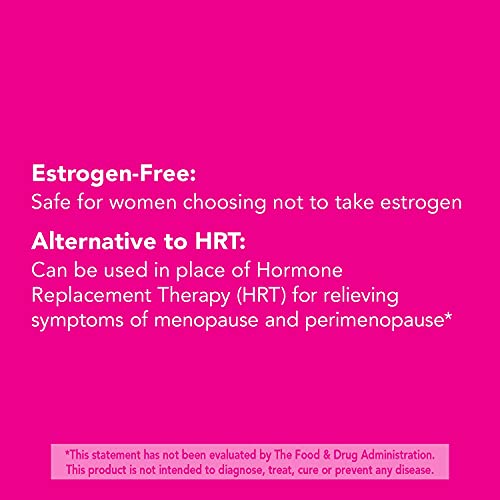 Estrogen-Free:
Safe for women choosing not to take estrogen

Alternative to HRT:
Can be used in place of Hormone Replacement Therapy (HRT) for relieving symptoms of menopause and perimenopause*

*This statement has not been evaluated by The Food & Drug Administration. This product is not intended to diagnose, treat, cure or prevent any disease.